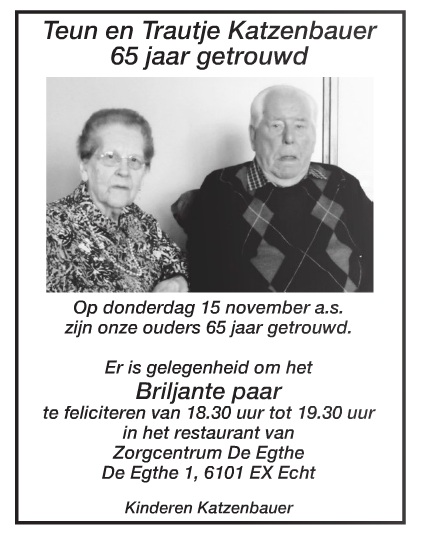 Teun en Trautje Katzenbauer
65 jaar getrouwd

Op donderdag 15 november a.s.
zijn onze ouders 65 jaar getrouwd.

Er is gelegenheid om het
Briljante paar
te feliciteren van 18.30 uur tot 19.30 uur
in het restaurant van
Zorgcentrum De Egthe
De Egthe 1, 6101 EX Echt

Kinderen Katzenbauer